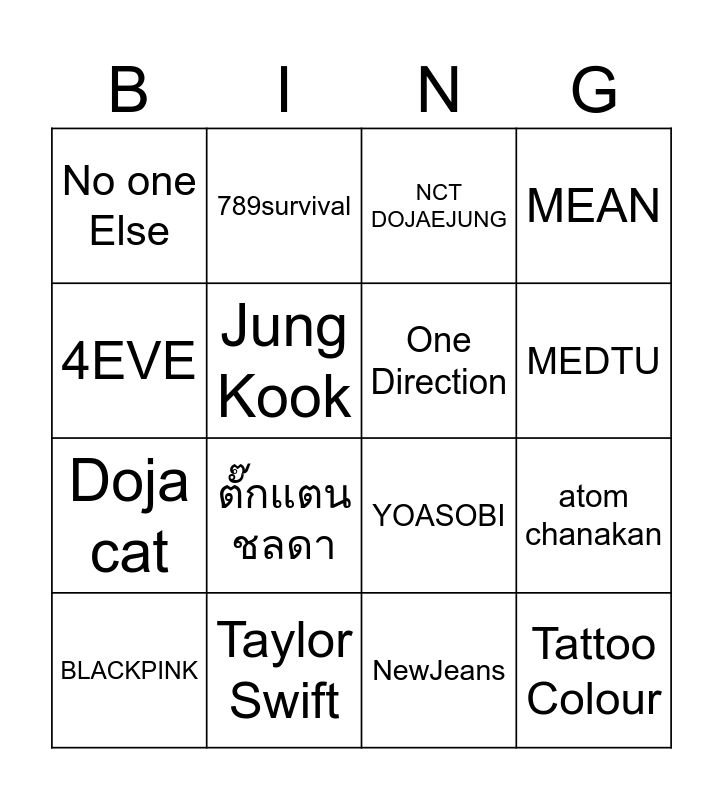 | B | I | N | G |
|---|---|---|---|
| No one Else | 789survival | NCT DOJAEJUNG | MEAN |
| 4EVE | Jung Kook | One Direction | MEDTU |
| Doja cat | ตั๊กแตน ชลดา | YOASOBI | atom chanakan |
| BLACKPINK | Taylor Swift | NewJeans | Tattoo Colour |